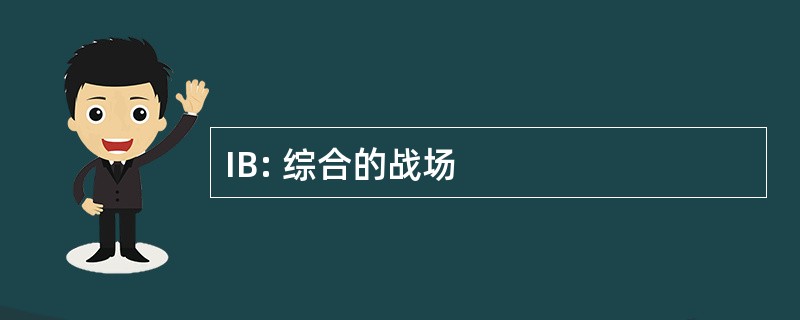 IB: 综合的战场